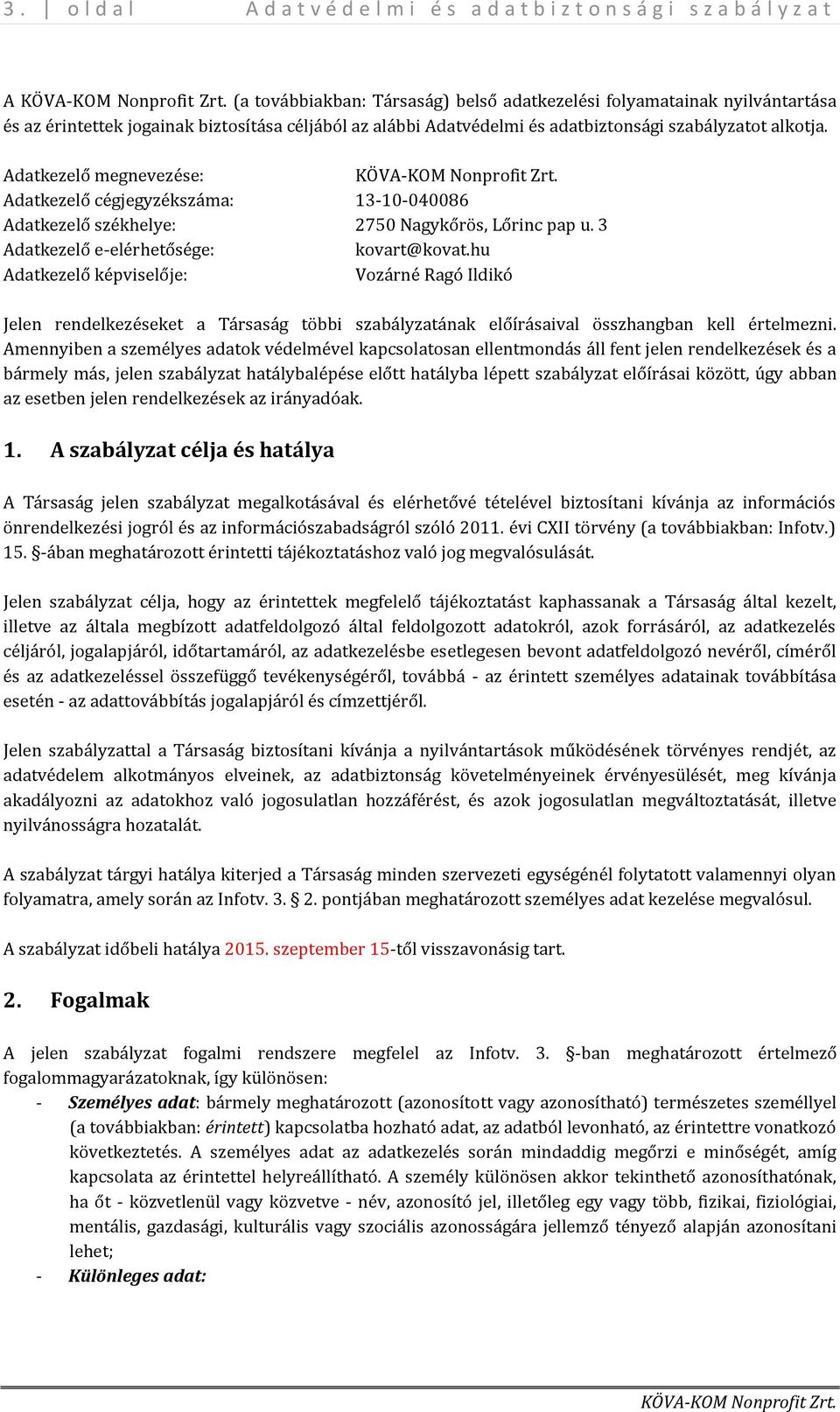 3. | oldal Adatvédelmi és adatbiztonsági szabályzat

A KÖVA-KOM Nonprofit Zrt. (a továbbiakban: Társaság) belső adatkezelési folyamatainak nyilvántartása és az érintettek jogainak biztosítása céljából az alábbi Adatvédelmi és adatbiztonsági szabályzatot alkotja.

Adatkezelő megnevezése: KÖVA-KOM Nonprofit Zrt.
Adatkezelő cégjegyzékszáma: 13-10-040086
Adatkezelő székhelye: 2750 Nagykőrös, Lőrinc pap u. 3
Adatkezelő e-elérhetősége: kovart@kovat.hu
Adatkezelő képviselője: Vozárné Ragó Ildikó

Jelen rendelkezéseket a Társaság többi szabályzatának előírásaival összhangban kell értelmezni. Amennyiben a személyes adatok védelmével kapcsolatosan ellentmondás áll fent jelen rendelkezések és a bármely más, jelen szabályzat hatálybalépése előtt hatályba lépett szabályzat előírásai között, úgy abban az esetben jelen rendelkezések az irányadóak.

1. A szabályzat célja és hatálya

A Társaság jelen szabályzat megalkotásával és elérhetővé tételével biztosítani kívánja az információs önrendelkezési jogról és az információszabadságról szóló 2011. évi CXII törvény (a továbbiakban: Infotv.) 15. §-ában meghatározott érintetti tájékoztatáshoz való jog megvalósulását.

Jelen szabályzat célja, hogy az érintettek megfelelő tájékoztatást kaphassanak a Társaság által kezelt, illetve az általa megbízott adatfeldolgozó által feldolgozott adatokról, azok forrásáról, az adatkezelés céljáról, jogalapjáról, időtartamáról, az adatkezelésbe esetlegesen bevont adatfeldolgozó nevéről, címéről és az adatkezeléssel összefüggő tevékenységéről, továbbá - az érintett személyes adatainak továbbítása esetén - az adattovábbítás jogalapjáról és címzettjéről.

Jelen szabályzattal a Társaság biztosítani kívánja a nyilvántartások működésének törvényes rendjét, az adatvédelem alkotmányos elveinek, az adatbiztonság követelményeinek érvényesülését, meg kívánja akadályozni az adatokhoz való jogosulatlan hozzáférést, és azok jogosulatlan megváltoztatását, illetve nyilvánosságra hozatalát.

A szabályzat tárgyi hatálya kiterjed a Társaság minden szervezeti egységénél folytatott valamennyi olyan folyamatra, amely során az Infotv. 3. § 2. pontjában meghatározott személyes adat kezelése megvalósul.

A szabályzat időbeli hatálya 2015. szeptember 15-től visszavonásig tart.

2. Fogalmak

A jelen szabályzat fogalmi rendszere megfelel az Infotv. 3. §-ban meghatározott értelmező fogalommagyarázatoknak, így különösen:
- Személyes adat: bármely meghatározott (azonosított vagy azonosítható) természetes személlyel (a továbbiakban: érintett) kapcsolatba hozható adat, az adatból levonható, az érintettre vonatkozó következtetés. A személyes adat az adatkezelés során mindaddig megőrzi e minőségét, amíg kapcsolata az érintettel helyreállítható. A személy különösen akkor tekinthető azonosíthatónak, ha őt - közvetlenül vagy közvetve - név, azonosító jel, illetőleg egy vagy több, fizikai, fiziológiai, mentális, gazdasági, kulturális vagy szociális azonosságára jellemző tényező alapján azonosítani lehet;
- Különleges adat:

KÖVA-KOM Nonprofit Zrt.